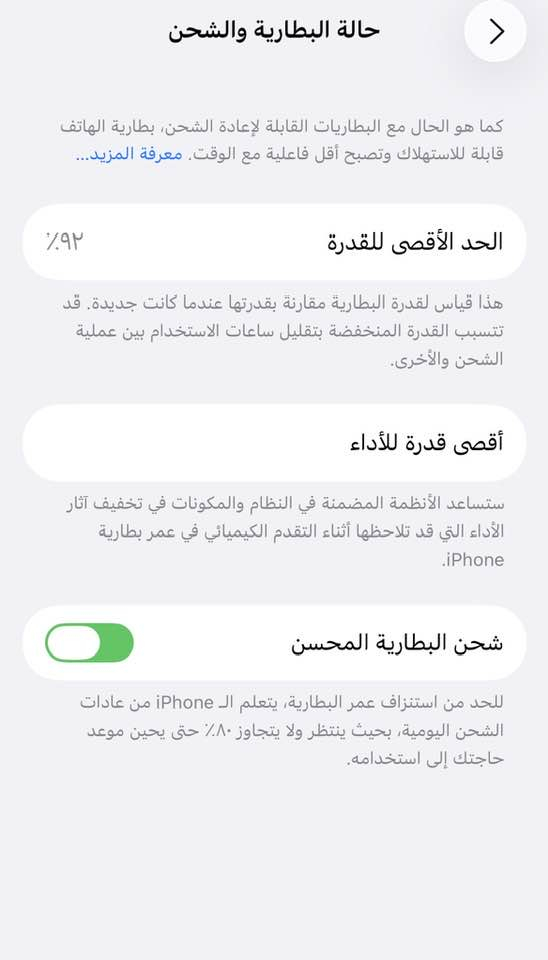 حالة البطارية والشحن

كما هو الحال مع البطاريات القابلة لإعادة الشحن، بطارية الهاتف قابلة للاستهلاك وتصبح أقل فاعلية مع الوقت. معرفة المزيد...

الحد الأقصى للقدرة
٩٢٪

هذا قياس لقدرة البطارية مقارنة بقدرتها عندما كانت جديدة. قد تتسبب القدرة المنخفضة بتقليل ساعات الاستخدام بين عملية الشحن والأخرى.

أقصى قدرة للأداء

ستساعد الأنظمة المضمنة في النظام والمكونات في تخفيف آثار الأداء التي قد تلاحظها أثناء التقدم الكيميائي في عمر بطارية iPhone.

شحن البطارية المحسن

للحد من استنزاف عمر البطارية، يتعلم الـ iPhone من عادات الشحن اليومية، بحيث ينتظر ولا يتجاوز ٨٠٪ حتى يحين موعد حاجتك إلى استخدامه.